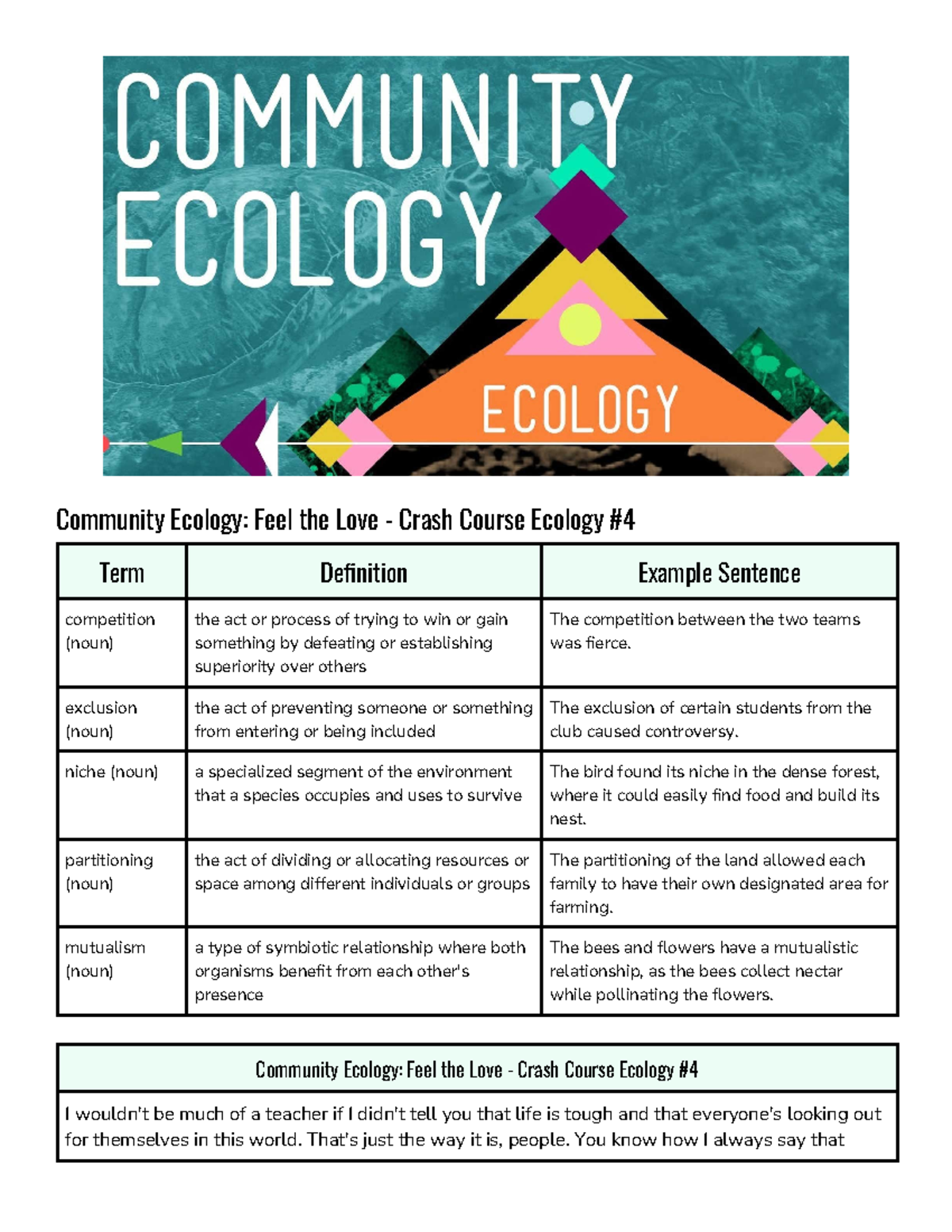 COMMUNITY ECOLOGY

ECOLOGY

Community Ecology: Feel the Love - Crash Course Ecology #4

| Term | Definition | Example Sentence |
|---|---|---|
| competition (noun) | the act or process of trying to win or gain something by defeating or establishing superiority over others | The competition between the two teams was fierce. |
| exclusion (noun) | the act of preventing someone or something from entering or being included | The exclusion of certain students from the club caused controversy. |
| niche (noun) | a specialized segment of the environment that a species occupies and uses to survive | The bird found its niche in the dense forest, where it could easily find food and build its nest. |
| partitioning (noun) | the act of dividing or allocating resources or space among different individuals or groups | The partitioning of the land allowed each family to have their own designated area for farming. |
| mutualism (noun) | a type of symbiotic relationship where both organisms benefit from each other's presence | The bees and flowers have a mutualistic relationship, as the bees collect nectar while pollinating the flowers. |

Community Ecology: Feel the Love - Crash Course Ecology #4

I wouldn't be much of a teacher if I didn't tell you that life is tough and that everyone's looking out for themselves in this world. That's just the way it is, people. You know how I always say that